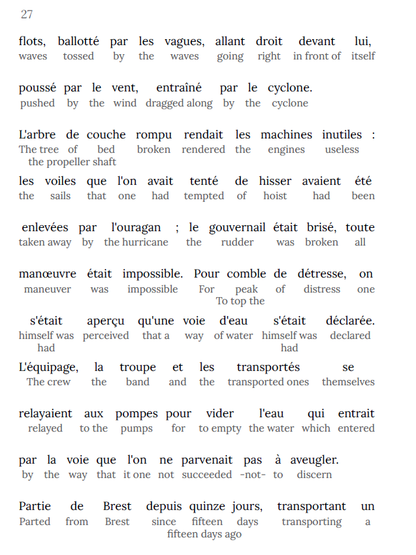 27

flots, ballotté par les vagues, allant droit devant lui,
waves tossed by the waves going right in front of itself

poussé par le vent, entraîné par le cyclone.
pushed by the wind dragged along by the cyclone

L'arbre de couche rompu rendait les machines inutiles :
The tree of bed broken rendered the engines useless
the propeller shaft

les voiles que l'on avait tenté de hisser avaient été
the sails that one had tempted of hoist had been

enlevées par l'ouragan ; le gouvernail était brisé, toute
taken away by the hurricane the rudder was broken all

manœuvre était impossible. Pour comble de détresse, on
maneuver was impossible For peak of distress one
To top the

s'était aperçu qu'une voie d'eau s'était déclarée.
himself was perceived that a way of water himself was declared
had had

L'équipage, la troupe et les transportés se
The crew the band and the transported ones themselves

relayaient aux pompes pour vider l'eau qui entrait
relayed to the pumps for to empty the water which entered

par la voie que l'on ne parvenait pas à aveugler.
by the way that it one not succeeded -not- to discern

Partie de Brest depuis quinze jours, transportant un
Parted from Brest since fifteen days transporting a
fifteen days ago